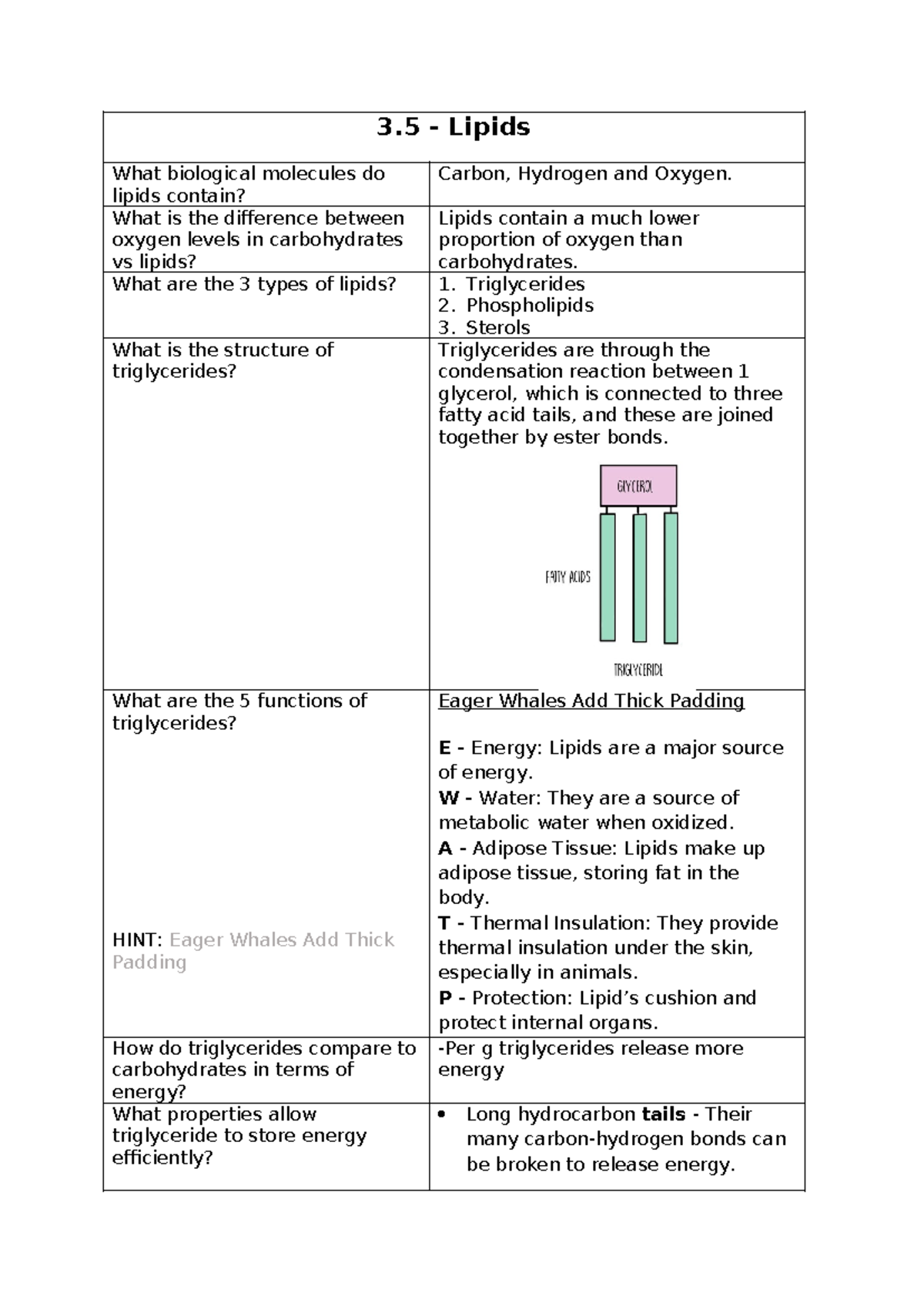 | 3.5 - Lipids | |
|---|---|
| What biological molecules do lipids contain? | Carbon, Hydrogen and Oxygen. |
| What is the difference between oxygen levels in carbohydrates vs lipids? | Lipids contain a much lower proportion of oxygen than carbohydrates. |
| What are the 3 types of lipids? | 1. Triglycerides 2. Phospholipids 3. Sterols |
| What is the structure of triglycerides? | Triglycerides are through the condensation reaction between 1 glycerol, which is connected to three fatty acid tails, and these are joined together by ester bonds. GLYCEROL FATTY ACIDS TRIGLYCERIDE |
| What are the 5 functions of triglycerides? HINT: Eager Whales Add Thick Padding | Eager Whales Add Thick Padding E - Energy: Lipids are a major source of energy. W - Water: They are a source of metabolic water when oxidized. A - Adipose Tissue: Lipids make up adipose tissue, storing fat in the body. T - Thermal Insulation: They provide thermal insulation under the skin, especially in animals. P - Protection: Lipid's cushion and protect internal organs. |
| How do triglycerides compare to carbohydrates in terms of energy? | -Per g triglycerides release more energy |
| What properties allow triglyceride to store energy efficiently? | • Long hydrocarbon tails - Their many carbon-hydrogen bonds can be broken to release energy. |